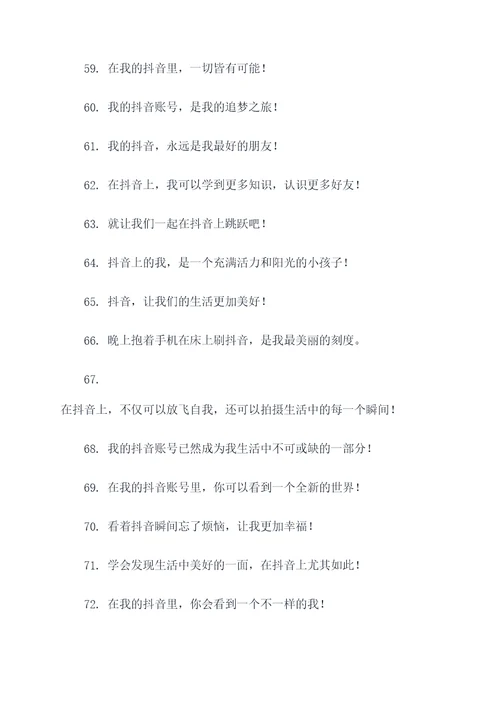 59. 在我的抖音里，一切皆有可能！

60. 我的抖音账号，是我的追梦之旅！

61. 我的抖音，永远是我最好的朋友！

62. 在抖音上，我可以学到更多知识，认识更多好友！

63. 就让我们一起在抖音上跳跃吧！

64. 抖音上的我，是一个充满活力和阳光的小孩子！

65. 抖音，让我们的生活更加美好！

66. 晚上抱着手机在床上刷抖音，是我最美丽的刻度。

67.

在抖音上，不仅可以放飞自我，还可以拍摄生活中的每一个瞬间！

68. 我的抖音账号已然成为我生活中不可或缺的一部分！

69. 在我的抖音账号里，你可以看到一个全新的世界！

70. 看着抖音瞬间忘了烦恼，让我更加幸福！

71. 学会发现生活中美好的一面，在抖音上尤其如此！

72. 在我的抖音里，你会看到一个不一样的我！